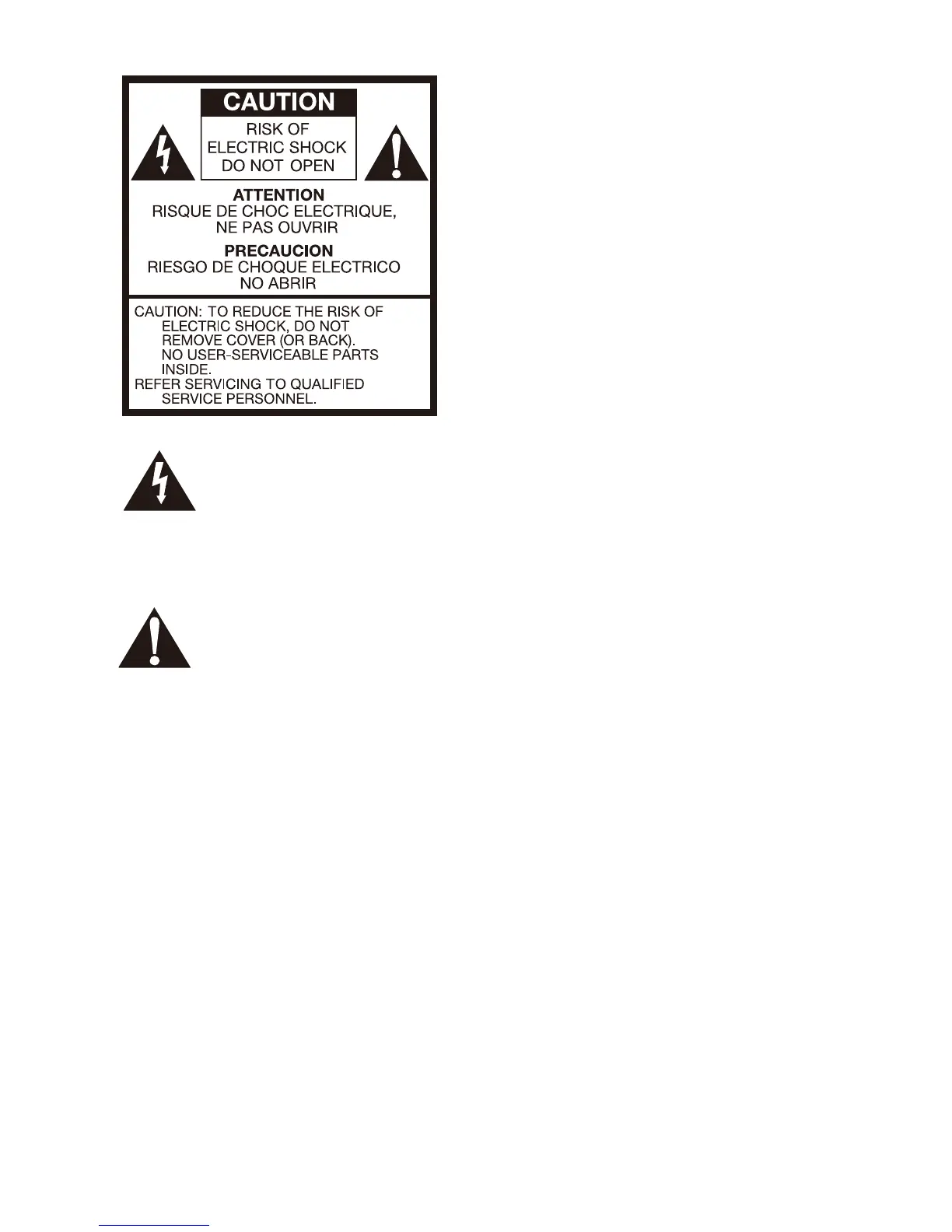 CAUTION
RISK OF
ELECTRIC SHOCK
DO NOT OPEN

ATTENTION
RISQUE DE CHOC ELECTRIQUE,
NE PAS OUVRIR

PRECAUCION
RIESGO DE CHOQUE ELECTRICO
NO ABRIR

CAUTION: TO REDUCE THE RISK OF ELECTRIC SHOCK, DO NOT REMOVE COVER (OR BACK). NO USER-SERVICEABLE PARTS INSIDE.
REFER SERVICING TO QUALIFIED SERVICE PERSONNEL.